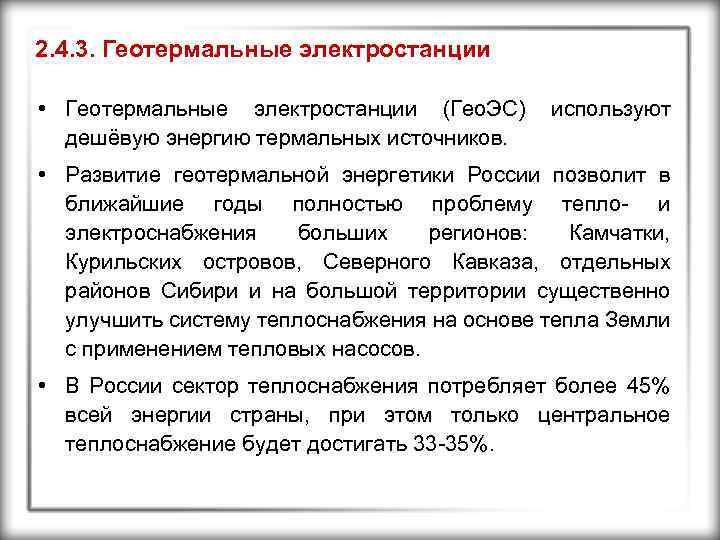 2.4.3. Геотермальные электростанции

• Геотермальные электростанции (ГеоЭС) используют дешёвую энергию термальных источников.

• Развитие геотермальной энергетики России позволит в ближайшие годы полностью проблему тепло- и электроснабжения больших регионов: Камчатки, Курильских островов, Северного Кавказа, отдельных районов Сибири и на большой территории существенно улучшить систему теплоснабжения на основе тепла Земли с применением тепловых насосов.

• В России сектор теплоснабжения потребляет более 45% всей энергии страны, при этом только центральное теплоснабжение будет достигать 33-35%.